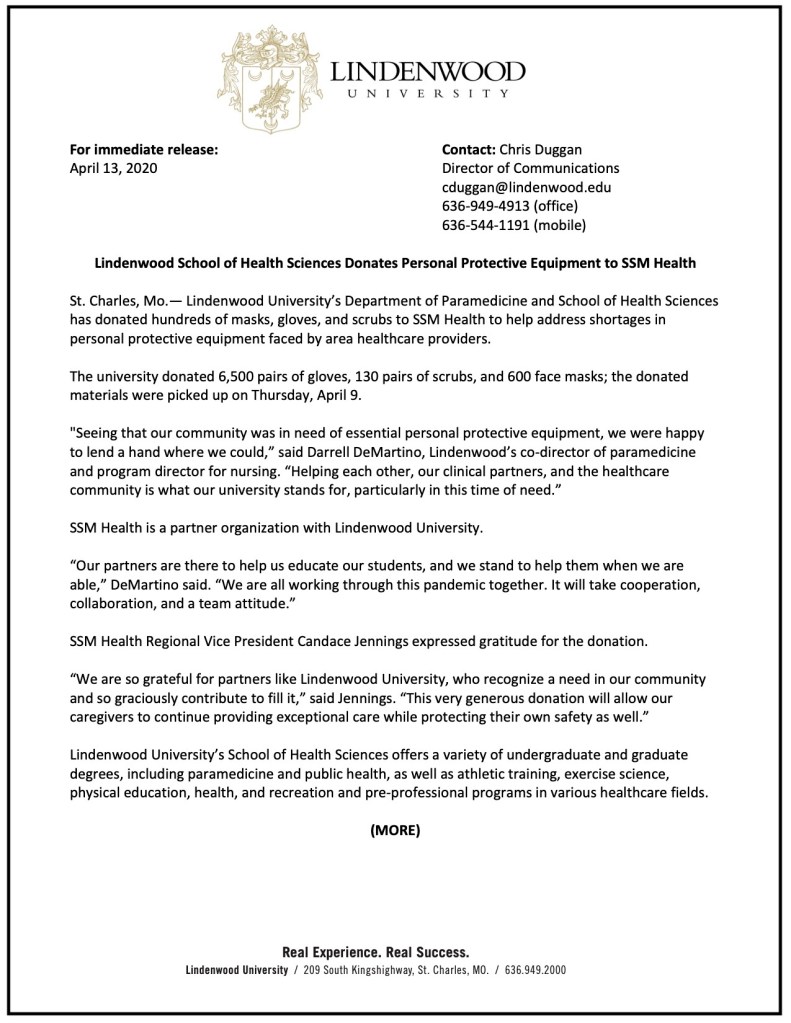 LINDENWOOD
UNIVERSITY

For immediate release:
April 13, 2020

Contact: Chris Duggan
Director of Communications
cduggan@lindenwood.edu
636-949-4913 (office)
636-544-1191 (mobile)

Lindenwood School of Health Sciences Donates Personal Protective Equipment to SSM Health

St. Charles, Mo.— Lindenwood University's Department of Paramedicine and School of Health Sciences has donated hundreds of masks, gloves, and scrubs to SSM Health to help address shortages in personal protective equipment faced by area healthcare providers.

The university donated 6,500 pairs of gloves, 130 pairs of scrubs, and 600 face masks; the donated materials were picked up on Thursday, April 9.

"Seeing that our community was in need of essential personal protective equipment, we were happy to lend a hand where we could," said Darrell DeMartino, Lindenwood's co-director of paramedicine and program director for nursing. "Helping each other, our clinical partners, and the healthcare community is what our university stands for, particularly in this time of need."

SSM Health is a partner organization with Lindenwood University.

"Our partners are there to help us educate our students, and we stand to help them when we are able," DeMartino said. "We are all working through this pandemic together. It will take cooperation, collaboration, and a team attitude."

SSM Health Regional Vice President Candace Jennings expressed gratitude for the donation.

"We are so grateful for partners like Lindenwood University, who recognize a need in our community and so graciously contribute to fill it," said Jennings. "This very generous donation will allow our caregivers to continue providing exceptional care while protecting their own safety as well."

Lindenwood University's School of Health Sciences offers a variety of undergraduate and graduate degrees, including paramedicine and public health, as well as athletic training, exercise science, physical education, health, and recreation and pre-professional programs in various healthcare fields.

(MORE)

Real Experience. Real Success.
Lindenwood University / 209 South Kingshighway, St. Charles, MO. / 636.949.2000